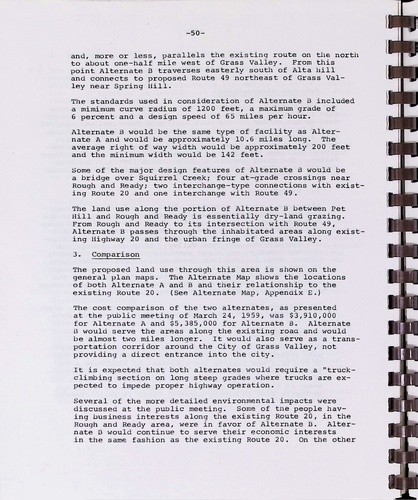 -50-

and, more or less, parallels the existing route on the north to about one-half mile west of Grass Valley. From this point Alternate B traverses easterly south of Alta Hill and connects to proposed Route 49 northeast of Grass Valley near Spring Hill.

The standards used in consideration of Alternate B included a mimimum curve radius of 1200 feet, a maximum grade of 6 percent and a design speed of 65 miles per hour.

Alternate B would be the same type of facility as Alternate A and would be approximately 10.6 miles long. The average right of way width would be approximately 200 feet and the minimum width would be 142 feet.

Some of the major design features of Alternate B would be a bridge over Squirrel Creek; four at-grade crossings near Rough and Ready; two interchange-type connections with existing Route 20 and one interchange with Route 49.

The land use along the portion of Alternate B between Pet Hill and Rough and Ready is essentially dry-land grazing. From Rough and Ready to its intersection with Route 49, Alternate B passes through the inhabitated areas along existing Highway 20 and the urban fringe of Grass Valley.

3. Comparison

The proposed land use through this area is shown on the general plan maps. The Alternate Map shows the locations of both Alternate A and B and their relationship to the existing Route 20. (See Alternate Map, Appendix E.)

The cost comparison of the two alternates, as presented at the public meeting of March 24, 1959, was $3,910,000 for Alternate A and $5,385,000 for Alternate B. Alternate B would serve the areas along the existing road and would be almost two miles longer. It would also serve as a transportation corridor around the City of Grass Valley, not providing a direct entrance into the city.

It is expected that both alternates would require a "truck-climbing section on long steep grades where trucks are expected to impede proper highway operation.

Several of the more detailed environmental impacts were discussed at the public meeting. Some of the people having business interests along the existing Route 20, in the Rough and Ready area, were in favor of Alternate B. Alternate B would continue to serve their economic interests in the same fashion as the existing Route 20. On the other